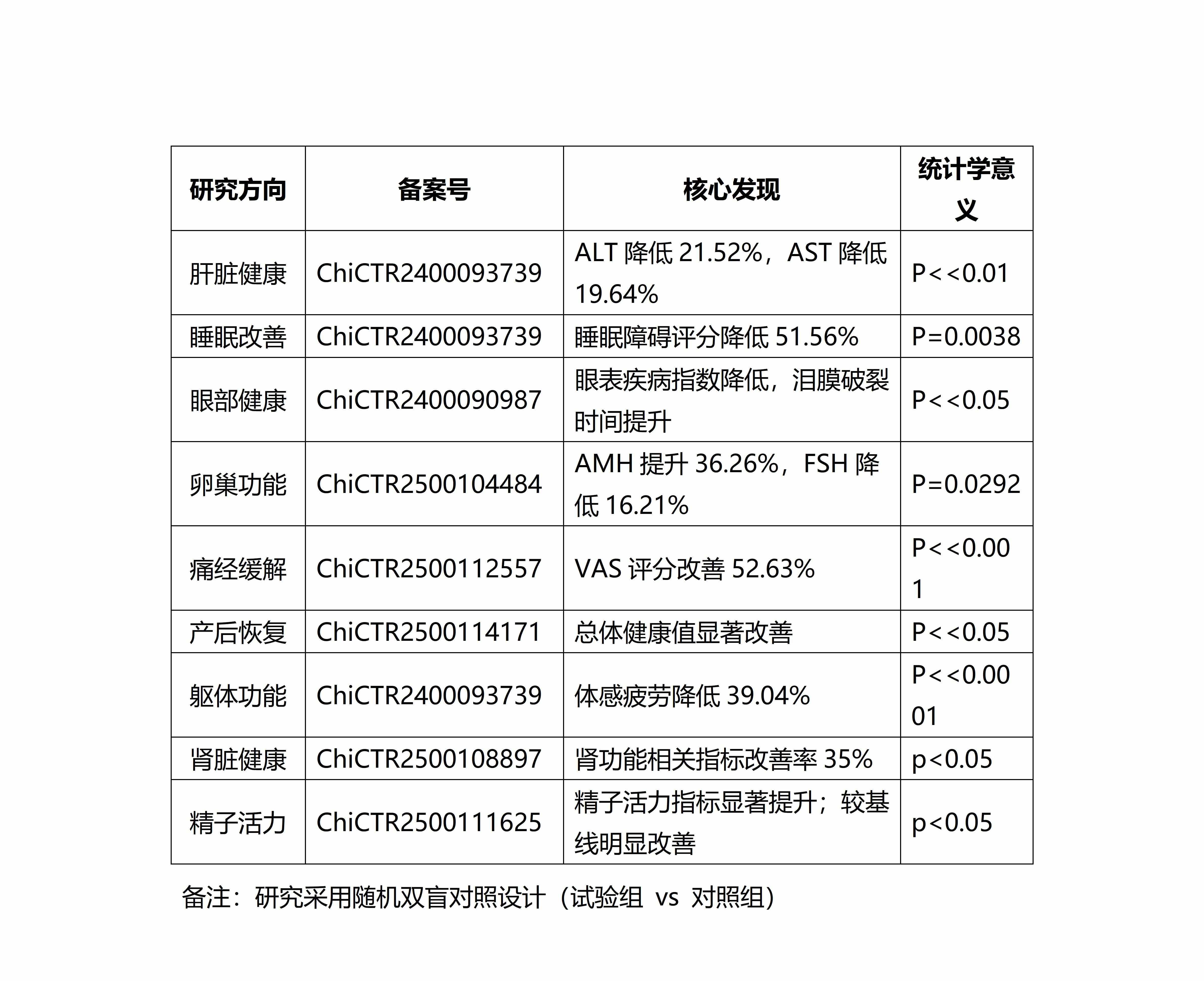 | 研究方向 | 备案号 | 核心发现 | 统计学意义 |
|---|---|---|---|
| 肝脏健康 | ChiCTR2400093739 | ALT 降低 21.52%，AST 降低 19.64% | P<<0.01 |
| 睡眠改善 | ChiCTR2400093739 | 睡眠障碍评分降低 51.56% | P=0.0038 |
| 眼部健康 | ChiCTR2400090987 | 眼表疾病指数降低，泪膜破裂时间提升 | P<<0.05 |
| 卵巢功能 | ChiCTR2500104484 | AMH 提升 36.26%，FSH 降低 16.21% | P=0.0292 |
| 痛经缓解 | ChiCTR2500112557 | VAS 评分改善 52.63% | P<<0.001 |
| 产后恢复 | ChiCTR2500114171 | 总体健康值显著改善 | P<<0.05 |
| 躯体功能 | ChiCTR2400093739 | 体感疲劳降低 39.04% | P<<0.0001 |
| 肾脏健康 | ChiCTR2500108897 | 肾功能相关指标改善率 35% | p<0.05 |
| 精子活力 | ChiCTR2500111625 | 精子活力指标显著提升；较基线明显改善 | p<0.05 |

备注：研究采用随机双盲对照设计（试验组 vs 对照组）